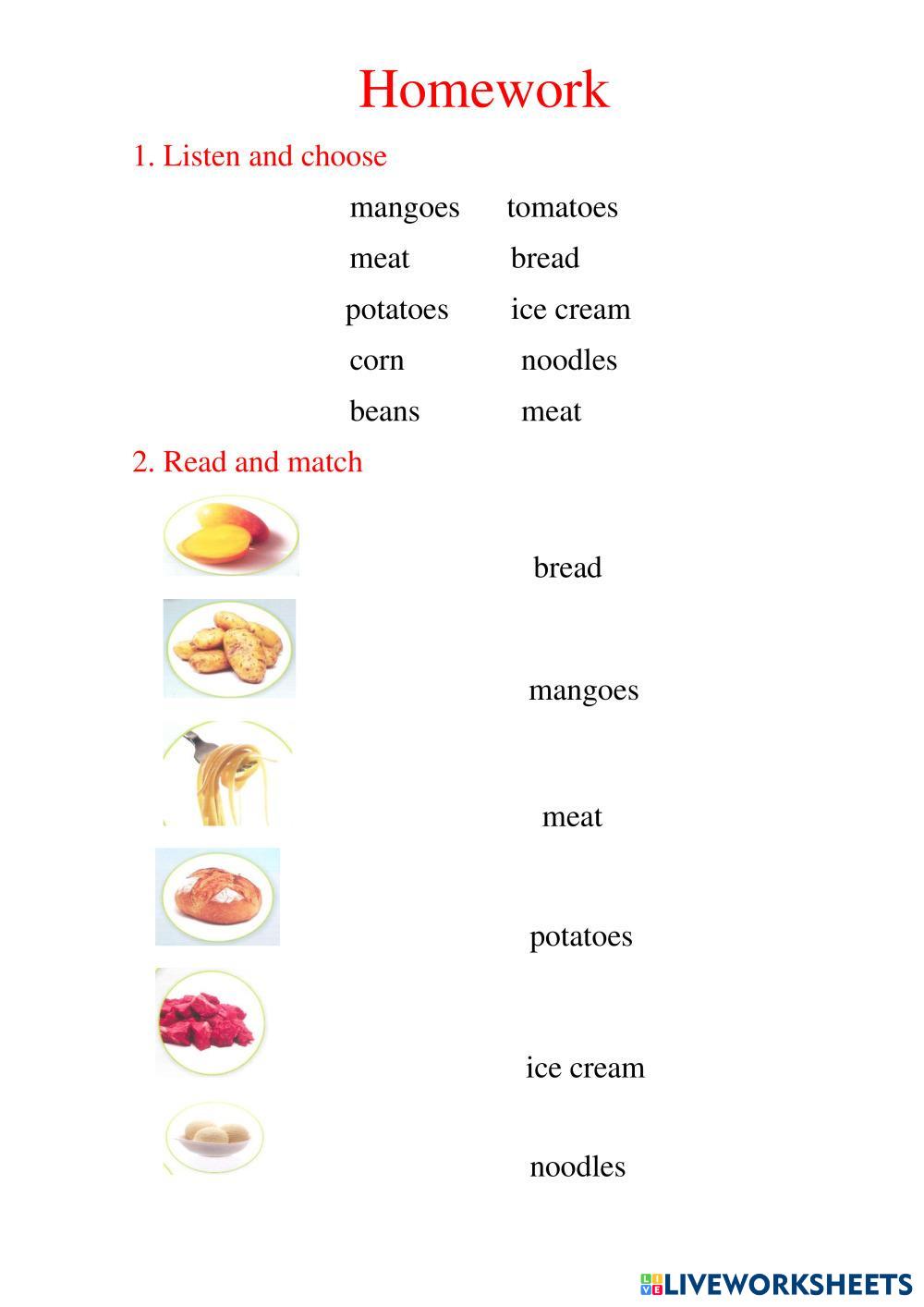 Homework

1. Listen and choose

mangoes tomatoes

meat bread

potatoes ice cream

corn noodles

beans meat

2. Read and match

bread

mangoes

meat

potatoes

ice cream

noodles

LIVEWORKSHEETS